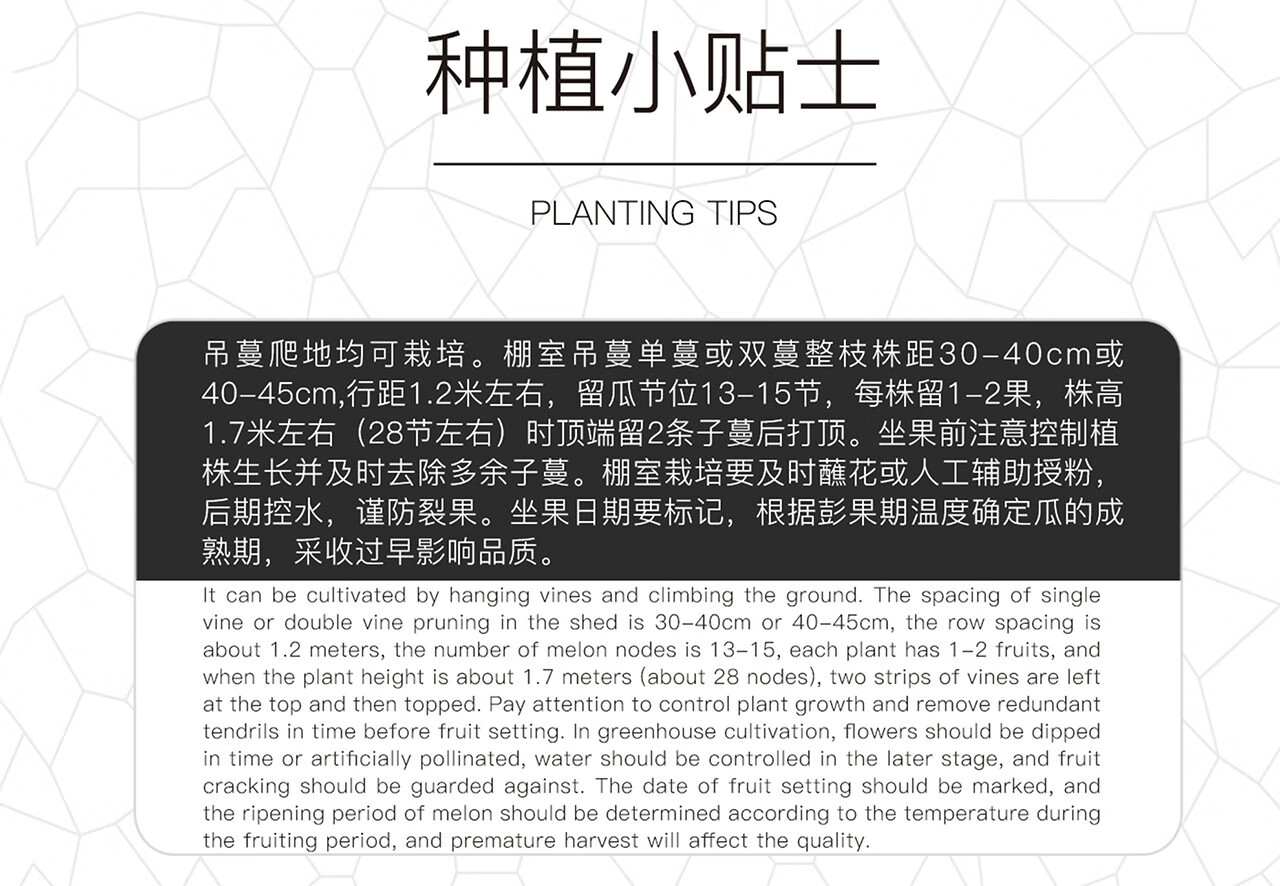 种植小贴士

PLANTING TIPS

吊蔓爬地均可栽培。棚室吊蔓单蔓或双蔓整枝株距30-40cm或40-45cm,行距1.2米左右，留瓜节位13-15节，每株留1-2果，株高1.7米左右（28节左右）时顶端留2条子蔓后打顶。坐果前注意控制植株生长并及时去除多余子蔓。棚室栽培要及时蘸花或人工辅助授粉，后期控水，谨防裂果。坐果日期要标记，根据彭果期温度确定瓜的成熟期，采收过早影响品质。

It can be cultivated by hanging vines and climbing the ground. The spacing of single vine or double vine pruning in the shed is 30-40cm or 40-45cm, the row spacing is about 1.2 meters, the number of melon nodes is 13-15, each plant has 1-2 fruits, and when the plant height is about 1.7 meters (about 28 nodes), two strips of vines are left at the top and then topped. Pay attention to control plant growth and remove redundant tendrils in time before fruit setting. In greenhouse cultivation, flowers should be dipped in time or artificially pollinated, water should be controlled in the later stage, and fruit cracking should be guarded against. The date of fruit setting should be marked, and the ripening period of melon should be determined according to the temperature during the fruiting period, and premature harvest will affect the quality.